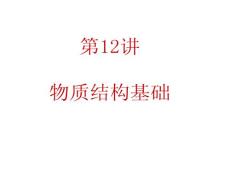 第12讲

物质结构基础